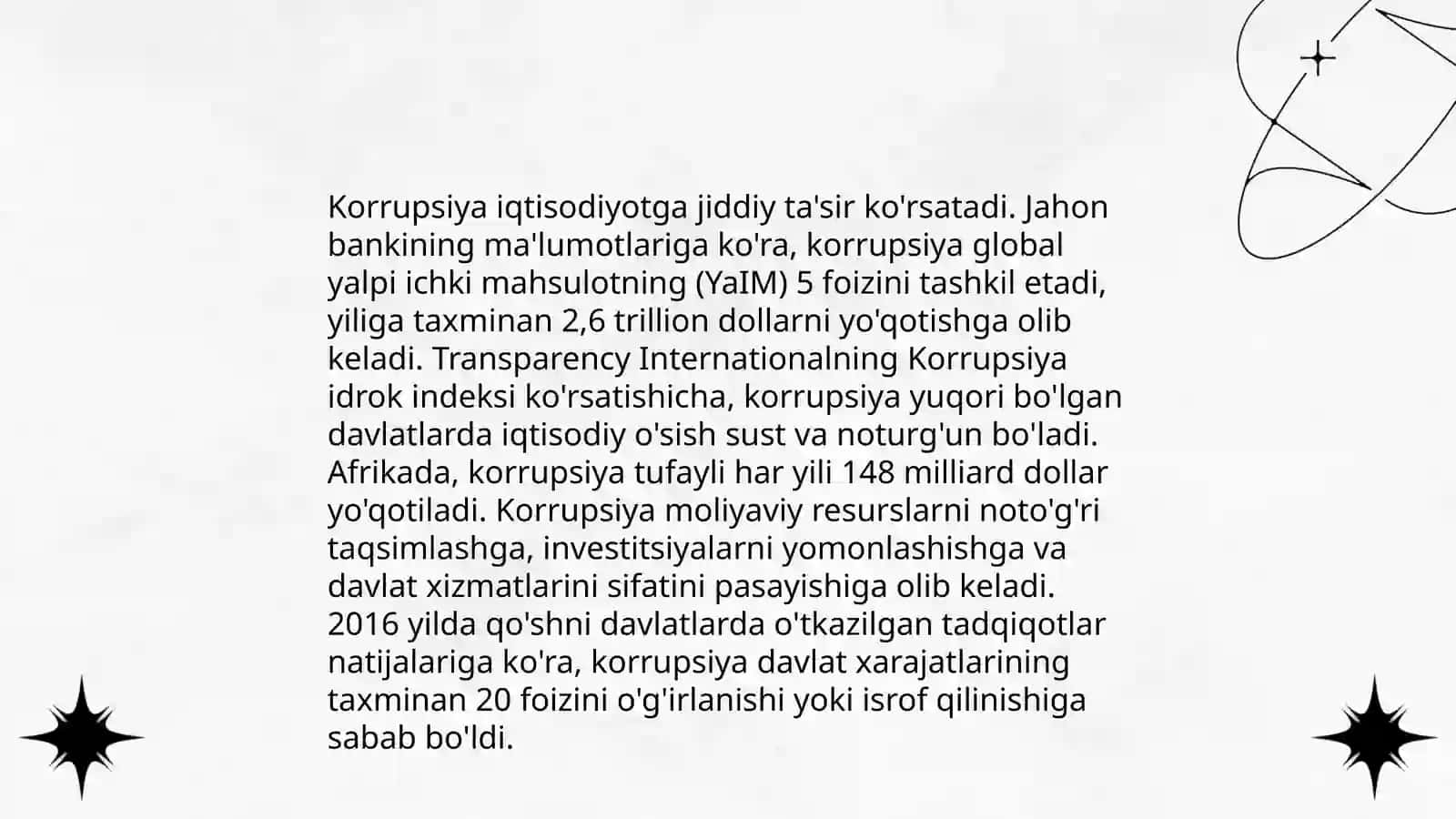 Korrupsiya iqtisodiyotga jiddiy ta'sir ko'rsatadi. Jahon bankining ma'lumotlariga ko'ra, korrupsiya global yalpi ichki mahsulotning (YaIM) 5 foizini tashkil etadi, yiliga taxminan 2,6 trillion dollarni yo'qotishga olib keladi. Transparency Internationalning Korrupsiya idrok indeksi ko'rsatishicha, korrupsiya yuqori bo'lgan davlatlarda iqtisodiy o'sish sust va noturg'un bo'ladi. Afrikada, korrupsiya tufayli har yili 148 milliard dollar yo'qotiladi. Korrupsiya moliyaviy resurslarni noto'g'ri taqsimlashga, investitsiyalarni yomonlashishga va davlat xizmatlarini sifatini pasayishiga olib keladi. 2016 yilda qo'shni davlatlarda o'tkazilgan tadqiqotlar natijalariga ko'ra, korrupsiya davlat xarajatlarining taxminan 20 foizini o'g'irlanishi yoki isrof qilinishiga sabab bo'ldi.